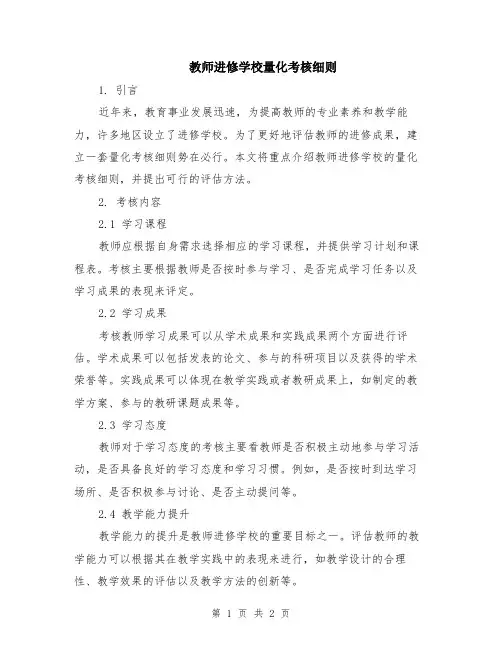 教师进修学校量化考核细则

1. 引言

近年来，教育事业发展迅速，为提高教师的专业素养和教学能力，许多地区设立了进修学校。为了更好地评估教师的进修成果，建立一套量化考核细则势在必行。本文将重点介绍教师进修学校的量化考核细则，并提出可行的评估方法。

2. 考核内容

2.1 学习课程

教师应根据自身需求选择相应的学习课程，并提供学习计划和课程表。考核主要根据教师是否按时参与学习、是否完成学习任务以及学习成果的表现来评定。

2.2 学习成果

考核教师学习成果可以从学术成果和实践成果两个方面进行评估。学术成果可以包括发表的论文、参与的科研项目以及获得的学术荣誉等。实践成果可以体现在教学实践或者教研成果上，如制定的教学方案、参与的教研课题成果等。

2.3 学习态度

教师对于学习态度的考核主要看教师是否积极主动地参与学习活动，是否具备良好的学习态度和学习习惯。例如，是否按时到达学习场所、是否积极参与讨论、是否主动提问等。

2.4 教学能力提升

教学能力的提升是教师进修学校的重要目标之一。评估教师的教学能力可以根据其在教学实践中的表现来进行，如教学设计的合理性、教学效果的评估以及教学方法的创新等。

第 1 页 共 2 页